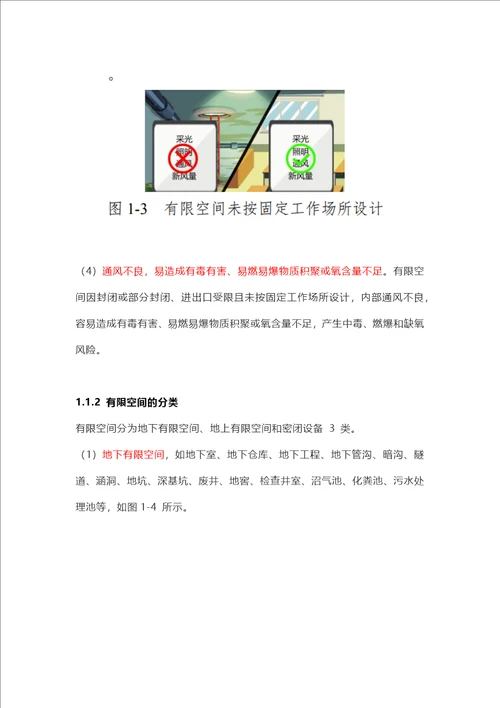 。

采光
照明
通风
新风量

采光
照明
通风
新风量

图 1-3　有限空间未按固定工作场所设计

（4）通风不良，易造成有毒有害、易燃易爆物质积聚或氧含量不足。有限空间因封闭或部分封闭、进出口受限且未按固定工作场所设计，内部通风不良，容易造成有毒有害、易燃易爆物质积聚或氧含量不足，产生中毒、燃爆和缺氧风险。

1.1.2 有限空间的分类

有限空间分为地下有限空间、地上有限空间和密闭设备 3 类。

（1）地下有限空间，如地下室、地下仓库、地下工程、地下管沟、暗沟、隧道、涵洞、地坑、深基坑、废井、地窖、检查井室、沼气池、化粪池、污水处理池等，如图 1-4 所示。